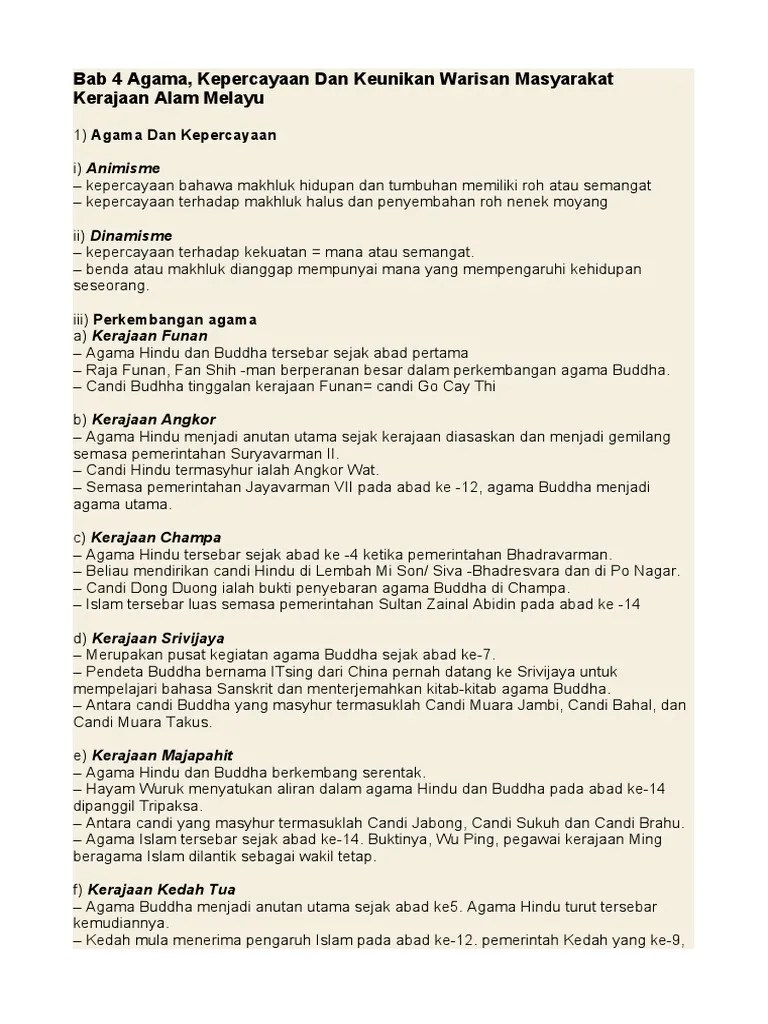 Bab 4 Agama, Kepercayaan Dan Keunikan Warisan Masyarakat Kerajaan Alam Melayu

1) Agama Dan Kepercayaan

i) Animisme
– kepercayaan bahawa makhluk hidupan dan tumbuhan memiliki roh atau semangat
– kepercayaan terhadap makhluk halus dan penyembahan roh nenek moyang

ii) Dinamisme
– kepercayaan terhadap kekuatan = mana atau semangat.
– benda atau makhluk dianggap mempunyai mana yang mempengaruhi kehidupan seseorang.

iii) Perkembangan agama
a) Kerajaan Funan
– Agama Hindu dan Buddha tersebar sejak abad pertama
– Raja Funan, Fan Shih -man berperanan besar dalam perkembangan agama Buddha.
– Candi Budhha tinggalan kerajaan Funan= candi Go Cay Thi

b) Kerajaan Angkor
– Agama Hindu menjadi anutan utama sejak kerajaan diasaskan dan menjadi gemilang semasa pemerintahan Suryavarman II.
– Candi Hindu termasyhur ialah Angkor Wat.
– Semasa pemerintahan Jayavarman VII pada abad ke -12, agama Buddha menjadi agama utama.

c) Kerajaan Champa
– Agama Hindu tersebar sejak abad ke -4 ketika pemerintahan Bhadravarman.
– Beliau mendirikan candi Hindu di Lembah Mi Son/ Siva -Bhadresvara dan di Po Nagar.
– Candi Dong Duong ialah bukti penyebaran agama Buddha di Champa.
– Islam tersebar luas semasa pemerintahan Sultan Zainal Abidin pada abad ke -14

d) Kerajaan Srivijaya
– Merupakan pusat kegiatan agama Buddha sejak abad ke-7.
– Pendeta Buddha bernama ITsing dari China pernah datang ke Srivijaya untuk mempelajari bahasa Sanskrit dan menterjemahkan kitab-kitab agama Buddha.
– Antara candi Buddha yang masyhur termasuklah Candi Muara Jambi, Candi Bahal, dan Candi Muara Takus.

e) Kerajaan Majapahit
– Agama Hindu dan Buddha berkembang serentak.
– Hayam Wuruk menyatukan aliran dalam agama Hindu dan Buddha pada abad ke-14 dipanggil Tripaksa.
– Antara candi yang masyhur termasuklah Candi Jabong, Candi Sukuh dan Candi Brahu.
– Agama Islam tersebar sejak abad ke-14. Buktinya, Wu Ping, pegawai kerajaan Ming beragama Islam dilantik sebagai wakil tetap.

f) Kerajaan Kedah Tua
– Agama Buddha menjadi anutan utama sejak abad ke5. Agama Hindu turut tersebar kemudiannya.
– Kedah mula menerima pengaruh Islam pada abad ke-12. pemerintah Kedah yang ke-9,